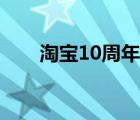 淘宝10周年